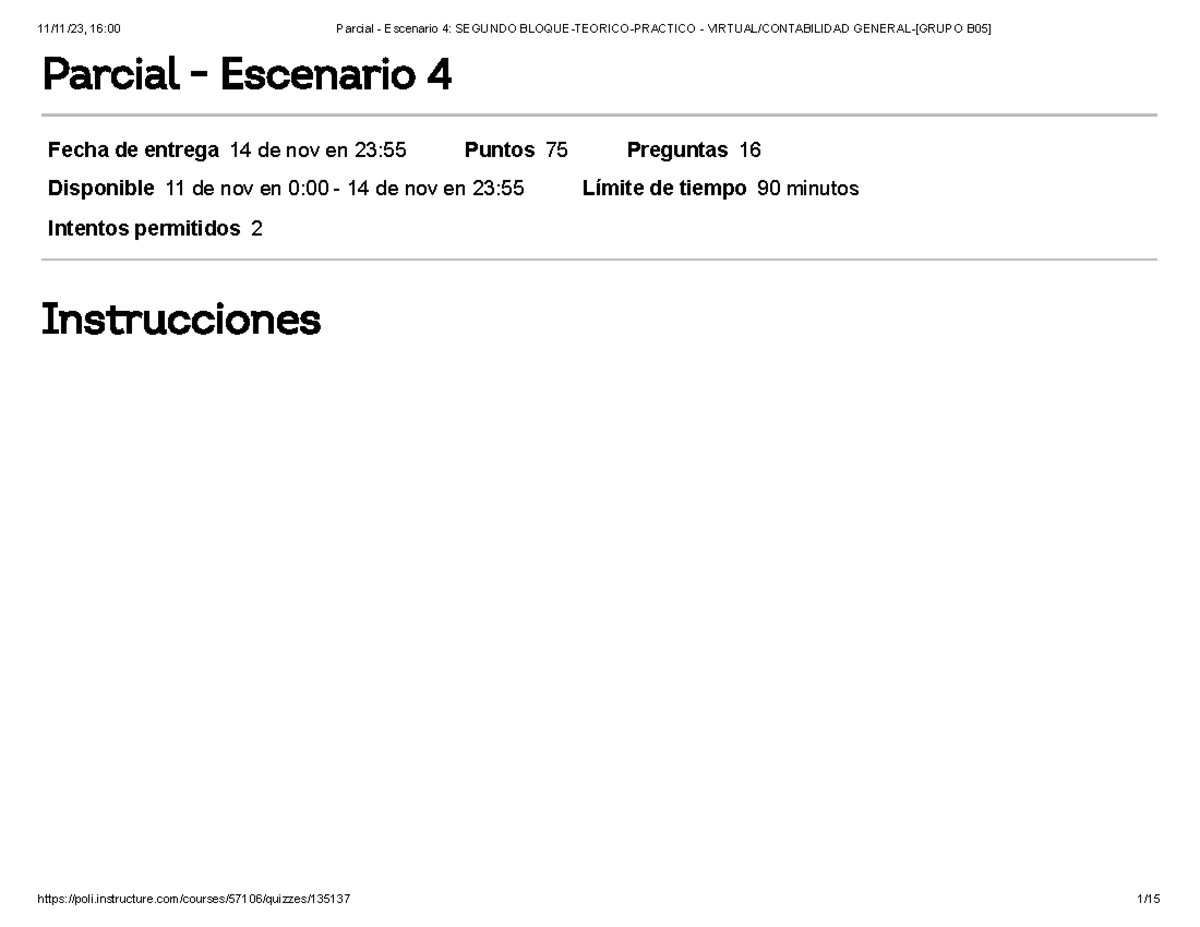 11/11/23, 16:00 Parcial - Escenario 4: SEGUNDO BLOQUE-TEORICO-PRACTICO - VIRTUAL/CONTABILIDAD GENERAL-[GRUPO B05]

Parcial - Escenario 4

Fecha de entrega 14 de nov en 23:55 Puntos 75 Preguntas 16

Disponible 11 de nov en 0:00 - 14 de nov en 23:55 Límite de tiempo 90 minutos

Intentos permitidos 2

Instrucciones

https://poli.instructure.com/courses/57106/quizzes/135137 1/15